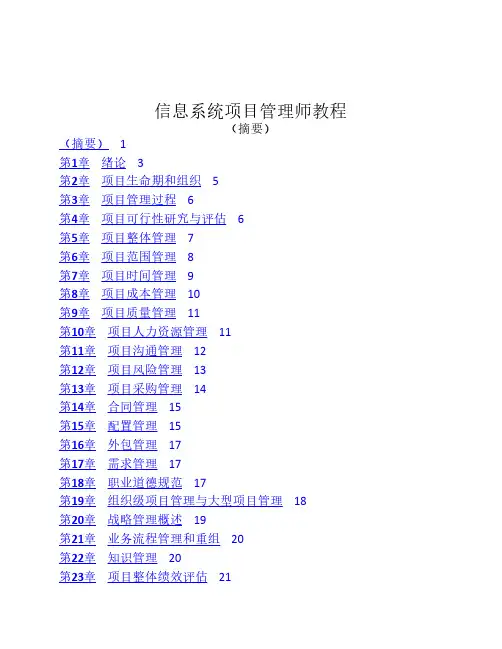 信息系统项目管理师教程
（摘要）

（摘要） 1
第1章 绪论 3
第2章 项目生命期和组织 5
第3章 项目管理过程 6
第4章 项目可行性研究与评估 6
第5章 项目整体管理 7
第6章 项目范围管理 8
第7章 项目时间管理 9
第8章 项目成本管理 10
第9章 项目质量管理 11
第10章 项目人力资源管理 11
第11章 项目沟通管理 12
第12章 项目风险管理 13
第13章 项目采购管理 14
第14章 合同管理 15
第15章 配置管理 15
第16章 外包管理 17
第17章 需求管理 17
第18章 职业道德规范 17
第19章 组织级项目管理与大型项目管理 18
第20章 战略管理概述 19
第21章 业务流程管理和重组 20
第22章 知识管理 20
第23章 项目整体绩效评估 21